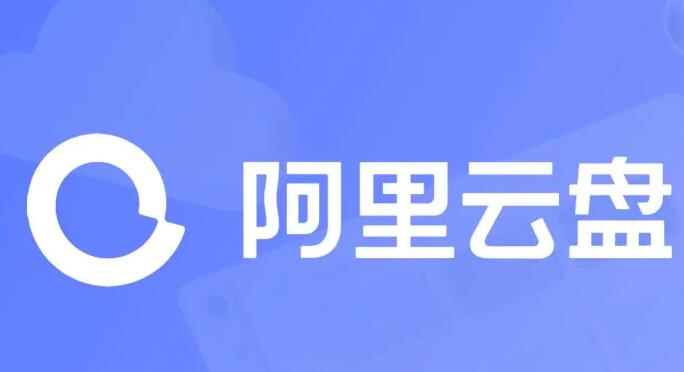 阿里云盘